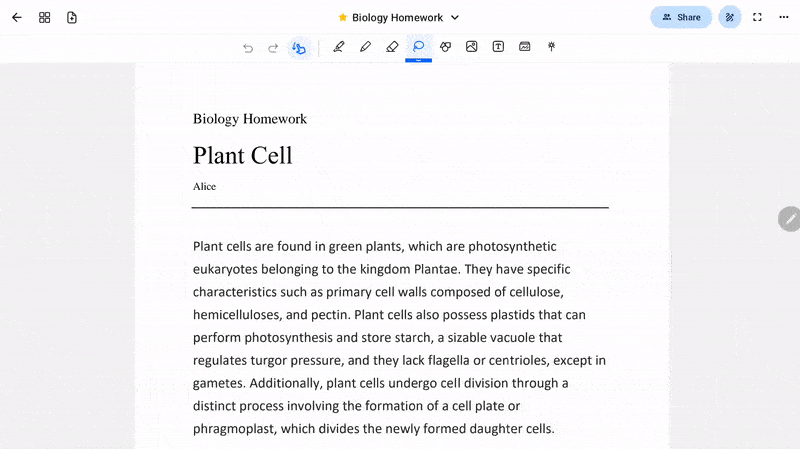 Biology Homework

Share

Biology Homework

Plant Cell

Alice

Plant cells are found in green plants, which are photosynthetic eukaryotes belonging to the kingdom Plantae. They have specific characteristics such as primary cell walls composed of cellulose, hemicelluloses, and pectin. Plant cells also possess plastids that can perform photosynthesis and store starch, a sizable vacuole that regulates turgor pressure, and they lack flagella or centrioles, except in gametes. Additionally, plant cells undergo cell division through a distinct process involving the formation of a cell plate or phragmoplast, which divides the newly formed daughter cells.